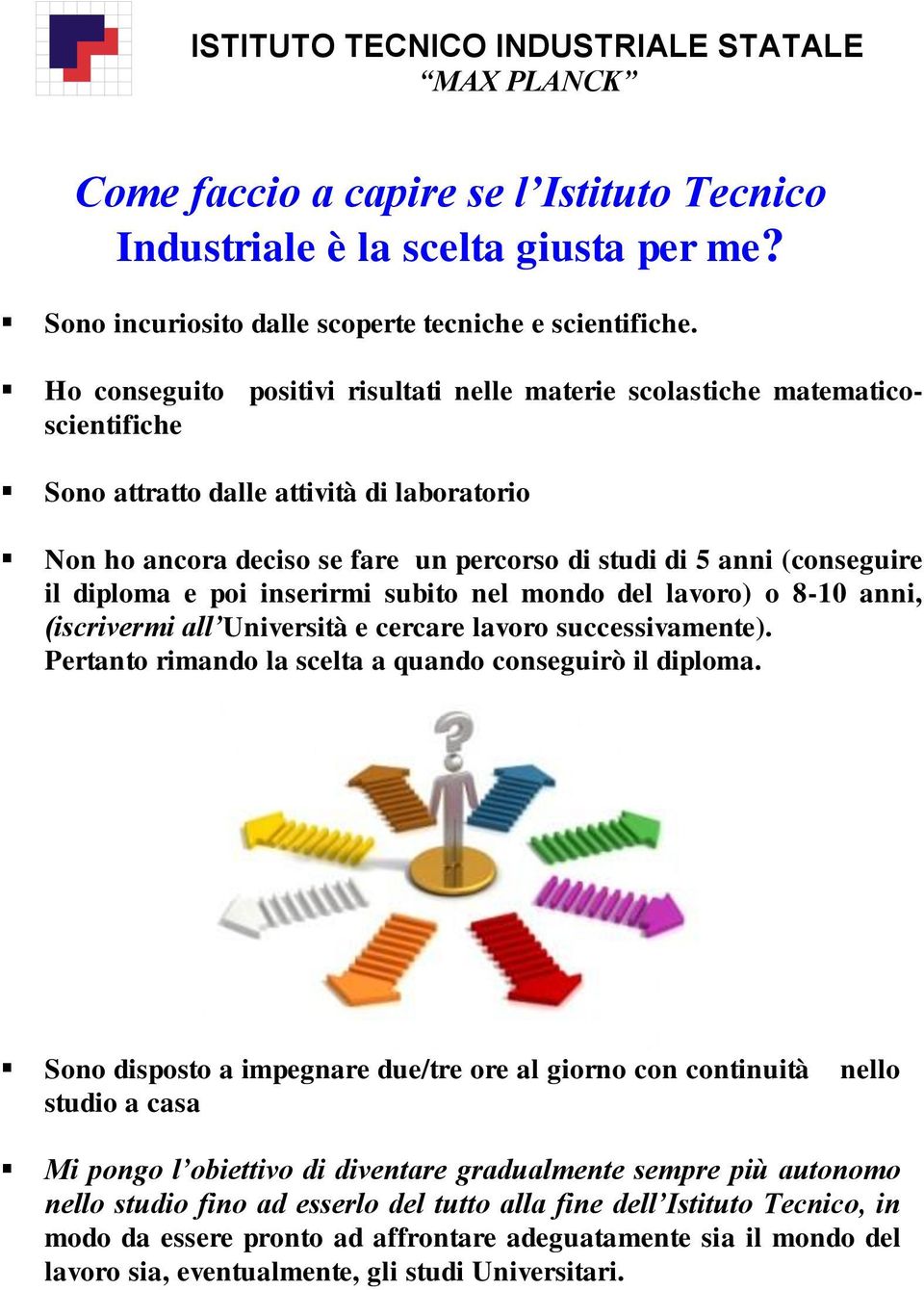 ISTITUTO TECNICO INDUSTRIALE STATALE
“MAX PLANCK”

Come faccio a capire se l’Istituto Tecnico Industriale è la scelta giusta per me?

▪ Sono incuriosito dalle scoperte tecniche e scientifiche.

▪ Ho conseguito positivi risultati nelle materie scolastiche matematico-scientifiche

▪ Sono attratto dalle attività di laboratorio

▪ Non ho ancora deciso se fare un percorso di studi di 5 anni (conseguire il diploma e poi inserirmi subito nel mondo del lavoro) o 8-10 anni, (iscrivermi all’Università e cercare lavoro successivamente). Pertanto rimando la scelta a quando conseguirò il diploma.

▪ Sono disposto a impegnare due/tre ore al giorno con continuità nello studio a casa

▪ Mi pongo l’obiettivo di diventare gradualmente sempre più autonomo nello studio fino ad esserlo del tutto alla fine dell’Istituto Tecnico, in modo da essere pronto ad affrontare adeguatamente sia il mondo del lavoro sia, eventualmente, gli studi Universitari.